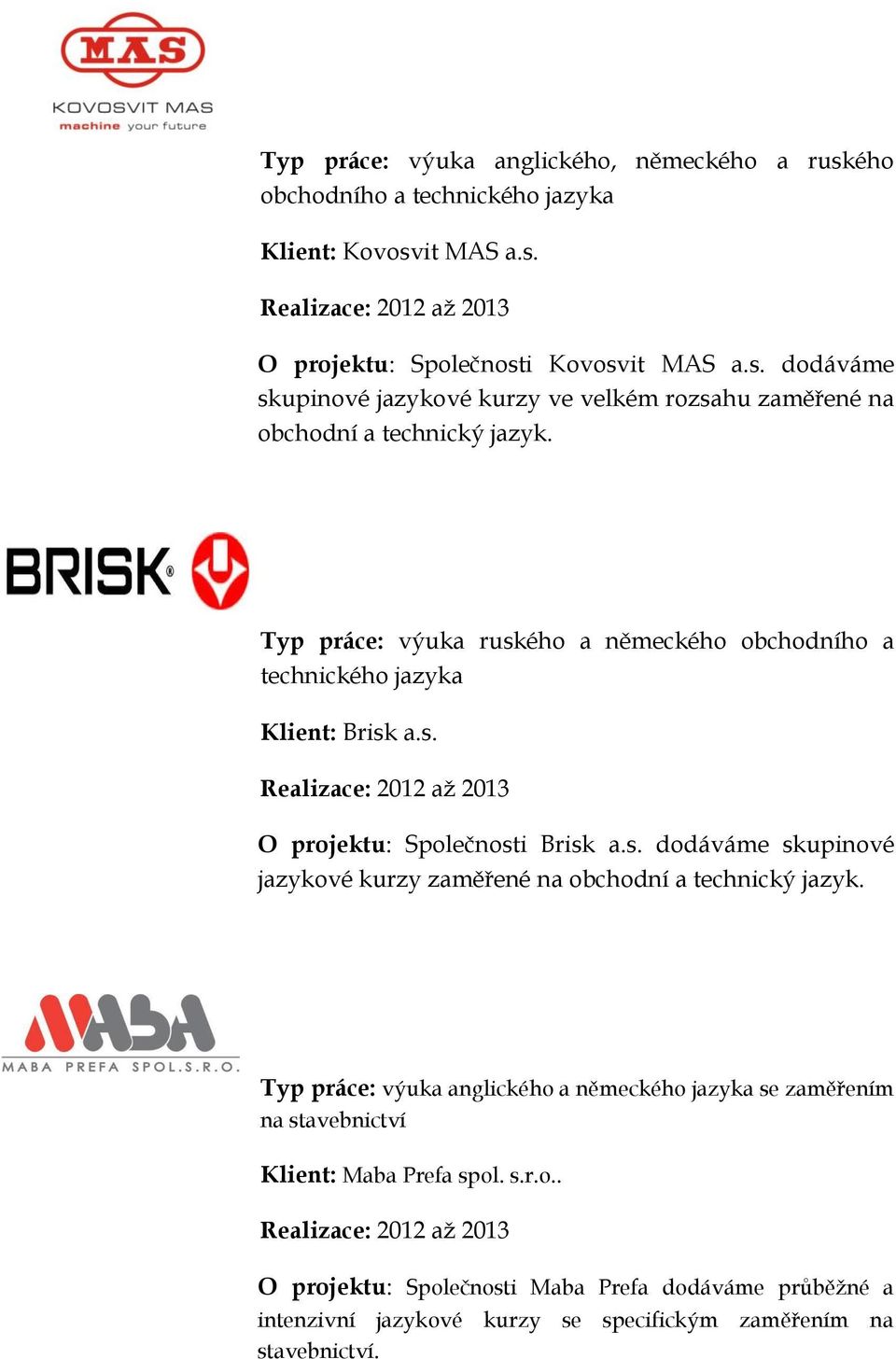 MAS
KOVOSVIT MAS
machine your future

Typ práce: výuka anglického, německého a ruského obchodního a technického jazyka

Klient: Kovosvit MAS a.s.

Realizace: 2012 až 2013

O projektu: Společnosti Kovosvit MAS a.s. dodáváme skupinové jazykové kurzy ve velkém rozsahu zaměřené na obchodní a technický jazyk.

BRISK

Typ práce: výuka ruského a německého obchodního a technického jazyka

Klient: Brisk a.s.

Realizace: 2012 až 2013

O projektu: Společnosti Brisk a.s. dodáváme skupinové jazykové kurzy zaměřené na obchodní a technický jazyk.

MABA
MABA PREFA SPOL.S.R.O.

Typ práce: výuka anglického a německého jazyka se zaměřením na stavebnictví

Klient: Maba Prefa spol. s.r.o..

Realizace: 2012 až 2013

O projektu: Společnosti Maba Prefa dodáváme průběžné a intenzivní jazykové kurzy se specifickým zaměřením na stavebnictví.